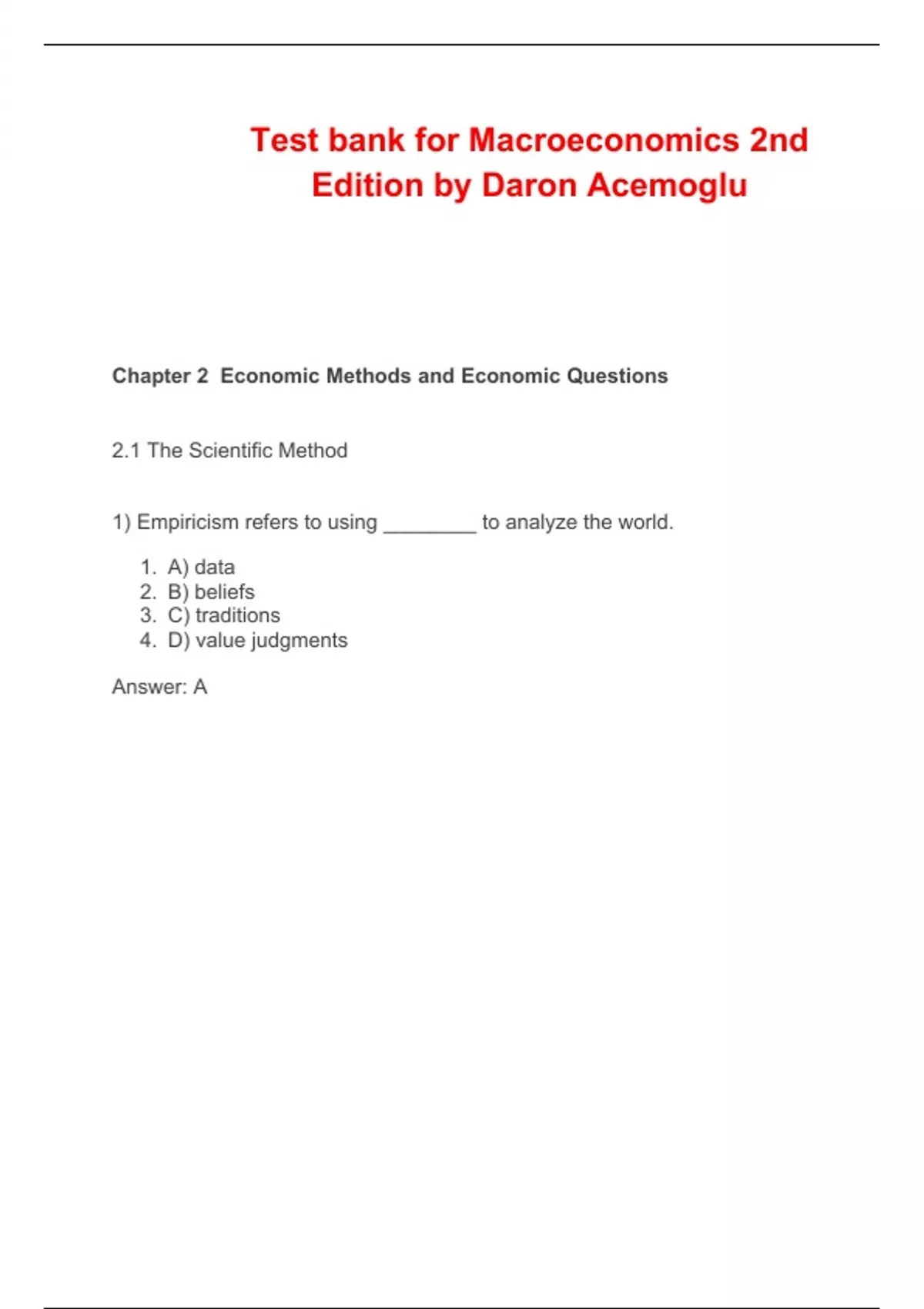 Test bank for Macroeconomics 2nd Edition by Daron Acemoglu

Chapter 2 Economic Methods and Economic Questions

2.1 The Scientific Method

1) Empiricism refers to using ________ to analyze the world.

1. A) data
2. B) beliefs
3. C) traditions
4. D) value judgments

Answer: A